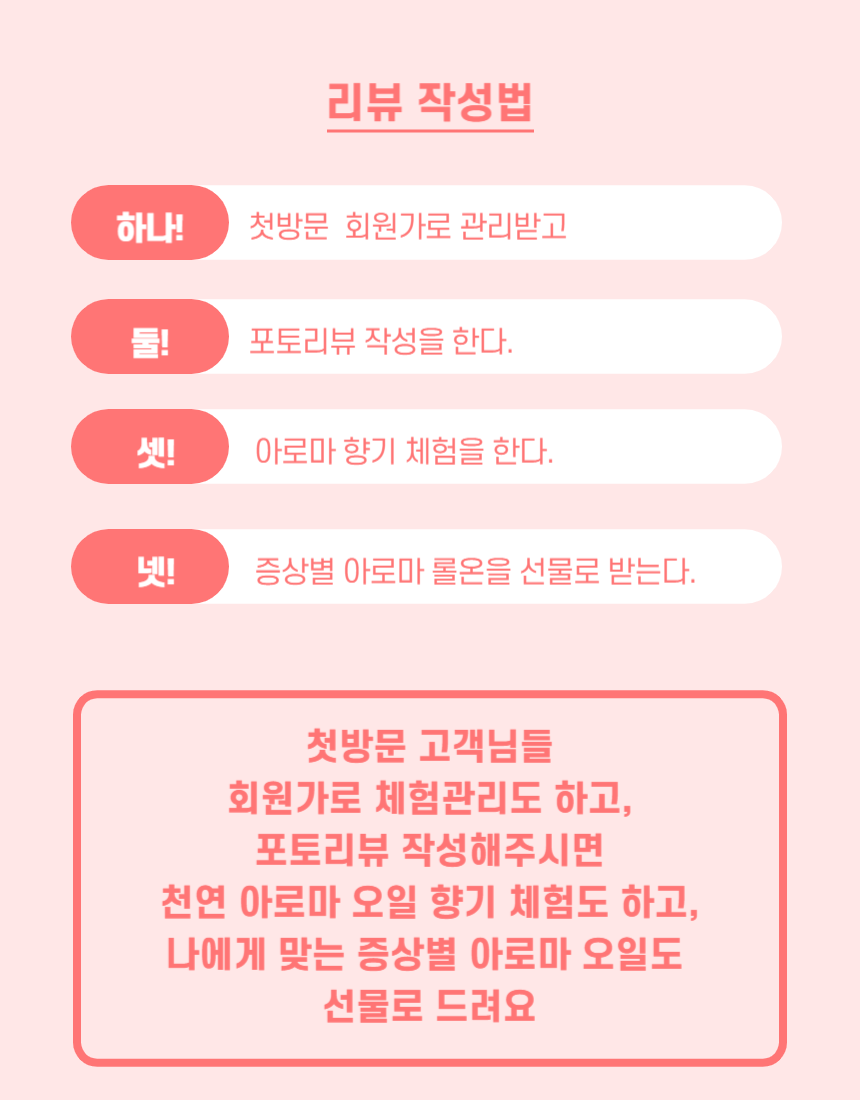 리뷰 작성법

하나! 첫방문 회원가로 관리받고

둘! 포토리뷰 작성을 한다.

셋! 아로마 향기 체험을 한다.

넷! 증상별 아로마 롤온을 선물로 받는다.

첫방문 고객님들
회원가로 체험관리도 하고,
포토리뷰 작성해주시면
천연 아로마 오일 향기 체험도 하고,
나에게 맞는 증상별 아로마 오일도
선물로 드려요